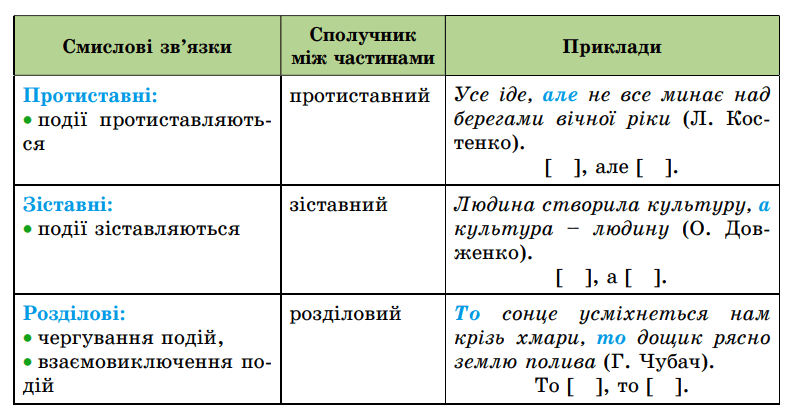 | Смислові зв'язки | Сполучник між частинами | Приклади |
|---|---|---|
| Протиставні: • події протиставляються | протиставний | Усе іде, але не все минає над берегами вічної ріки (Л. Костенко). [ ], але [ ]. |
| Зіставні: • події зіставляються | зіставний | Людина створила культуру, а культура – людину (О. Довженко). [ ], а [ ]. |
| Розділові: • чергування подій, • взаємовиключення подій | розділовий | То сонце усміхнеться нам крізь хмари, то дощик рясно землю полива (Г. Чубач). То [ ], то [ ]. |